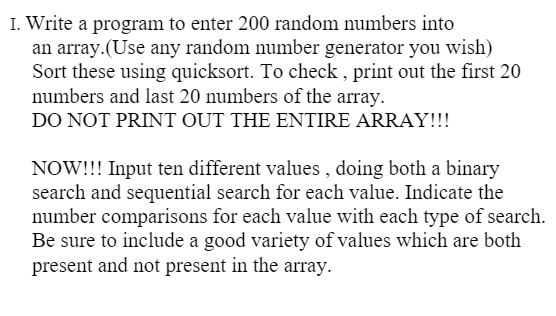 I. Write a program to enter 200 random numbers into an array.(Use any random number generator you wish) Sort these using quicksort. To check , print out the first 20 numbers and last 20 numbers of the array. DO NOT PRINT OUT THE ENTIRE ARRAY!!!

NOW!!! Input ten different values , doing both a binary search and sequential search for each value. Indicate the number comparisons for each value with each type of search. Be sure to include a good variety of values which are both present and not present in the array.